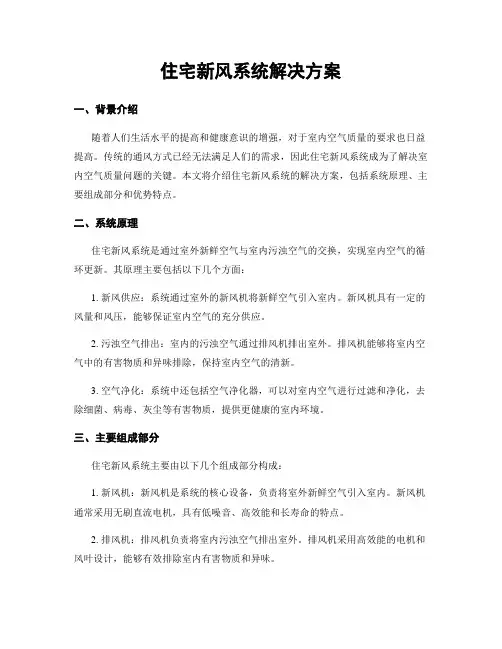 住宅新风系统解决方案

一、背景介绍

随着人们生活水平的提高和健康意识的增强，对于室内空气质量的要求也日益提高。传统的通风方式已经无法满足人们的需求，因此住宅新风系统成为了解决室内空气质量问题的关键。本文将介绍住宅新风系统的解决方案，包括系统原理、主要组成部分和优势特点。

二、系统原理

住宅新风系统是通过室外新鲜空气与室内污浊空气的交换，实现室内空气的循环更新。其原理主要包括以下几个方面：

1. 新风供应：系统通过室外的新风机将新鲜空气引入室内。新风机具有一定的风量和风压，能够保证室内空气的充分供应。

2. 污浊空气排出：室内的污浊空气通过排风机排出室外。排风机能够将室内空气中的有害物质和异味排除，保持室内空气的清新。

3. 空气净化：系统中还包括空气净化器，可以对室内空气进行过滤和净化，去除细菌、病毒、灰尘等有害物质，提供更健康的室内环境。

三、主要组成部分

住宅新风系统主要由以下几个组成部分构成：

1. 新风机：新风机是系统的核心设备，负责将室外新鲜空气引入室内。新风机通常采用无刷直流电机，具有低噪音、高效能和长寿命的特点。

2. 排风机：排风机负责将室内污浊空气排出室外。排风机采用高效能的电机和风叶设计，能够有效排除室内有害物质和异味。